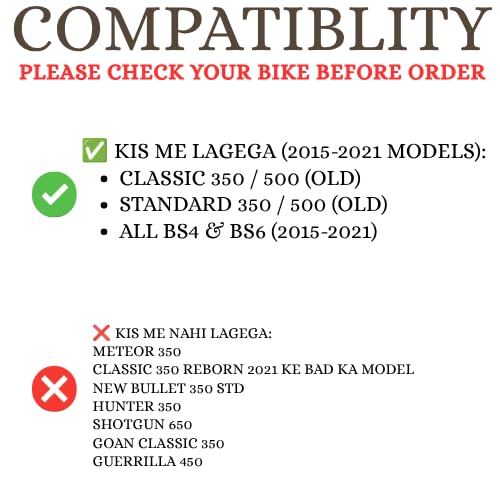 COMPATIBLITY
PLEASE CHECK YOUR BIKE BEFORE ORDER

✅ KIS ME LAGEGA (2015-2021 MODELS):
• CLASSIC 350 / 500 (OLD)
• STANDARD 350 / 500 (OLD)
• ALL BS4 & BS6 (2015-2021)

❌ KIS ME NAHI LAGEGA:
METEOR 350
CLASSIC 350 REBORN 2021 KE BAD KA MODEL
NEW BULLET 350 STD
HUNTER 350
SHOTGUN 650
GOAN CLASSIC 350
GUERRILLA 450